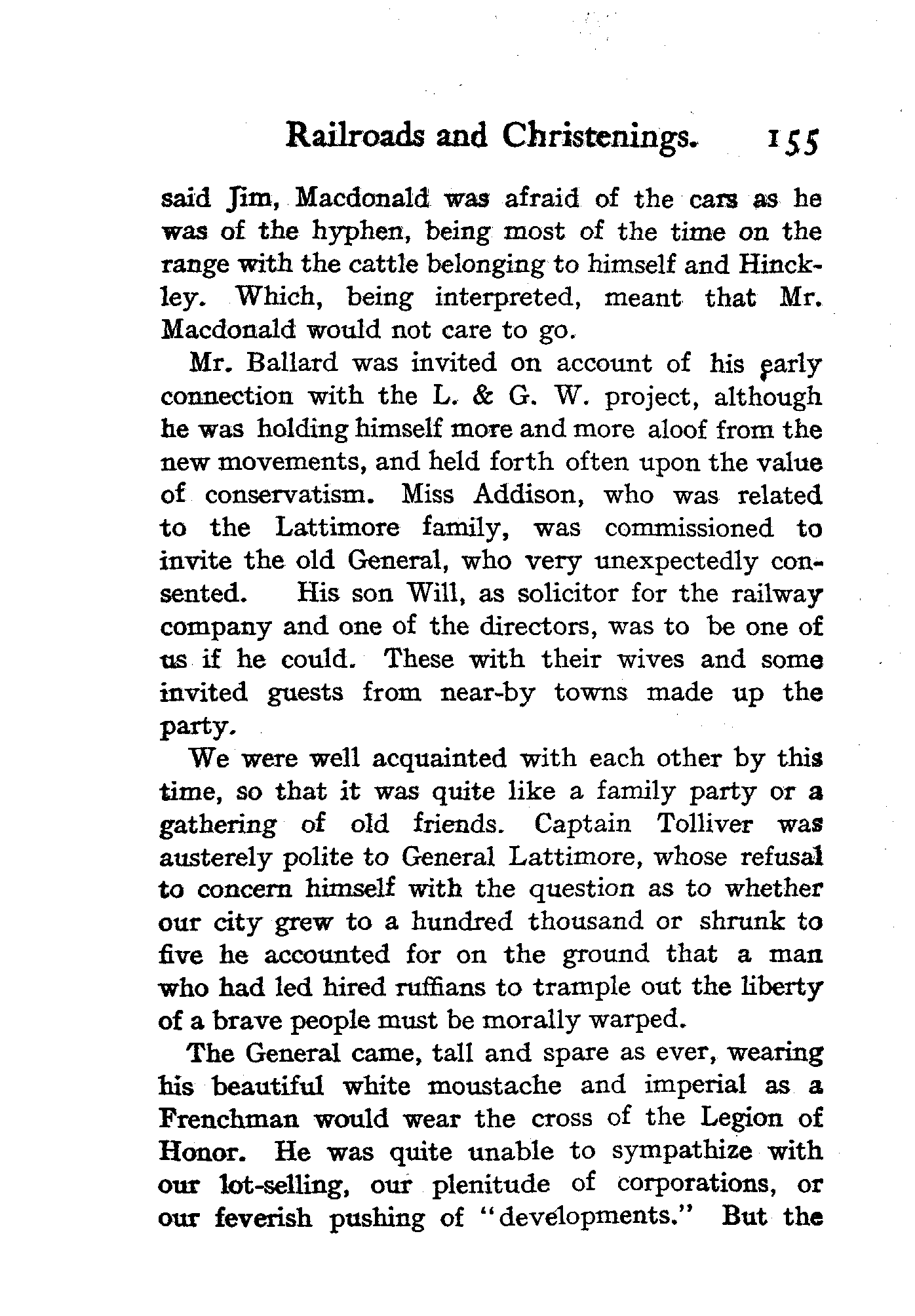 Railroads and Christenings. 155

said Jim, Macdonald was afraid of the cars as he was of the hyphen, being most of the time on the range with the cattle belonging to himself and Hinckley. Which, being interpreted, meant that Mr. Macdonald would not care to go.

Mr. Ballard was invited on account of his early connection with the L. & G. W. project, although he was holding himself more and more aloof from the new movements, and held forth often upon the value of conservatism. Miss Addison, who was related to the Lattimore family, was commissioned to invite the old General, who very unexpectedly consented. His son Will, as solicitor for the railway company and one of the directors, was to be one of us if he could. These with their wives and some invited guests from near-by towns made up the party.

We were well acquainted with each other by this time, so that it was quite like a family party or a gathering of old friends. Captain Tolliver was austerely polite to General Lattimore, whose refusal to concern himself with the question as to whether our city grew to a hundred thousand or shrunk to five he accounted for on the ground that a man who had led hired ruffians to trample out the liberty of a brave people must be morally warped.

The General came, tall and spare as ever, wearing his beautiful white moustache and imperial as a Frenchman would wear the cross of the Legion of Honor. He was quite unable to sympathize with our lot-selling, our plenitude of corporations, or our feverish pushing of "developments." But the